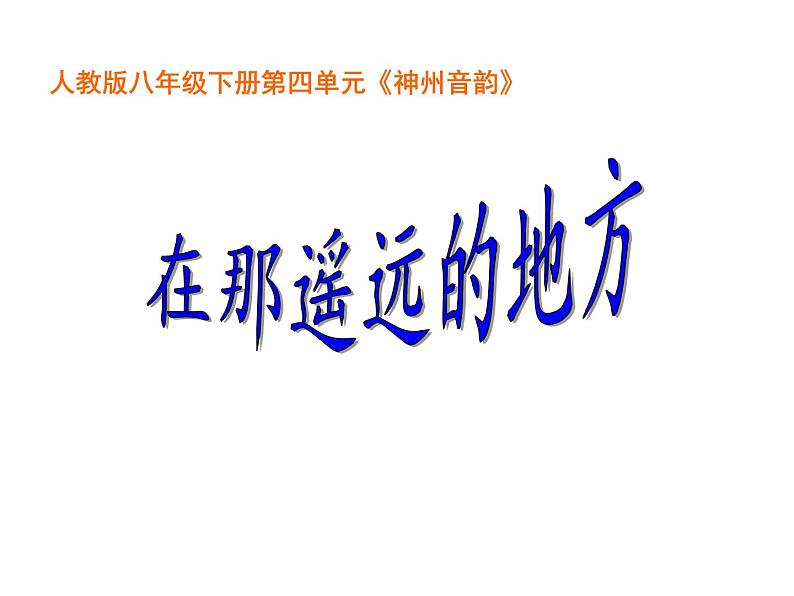 人教版八年级下册第四单元《神州音韵》

在那遥远的地方